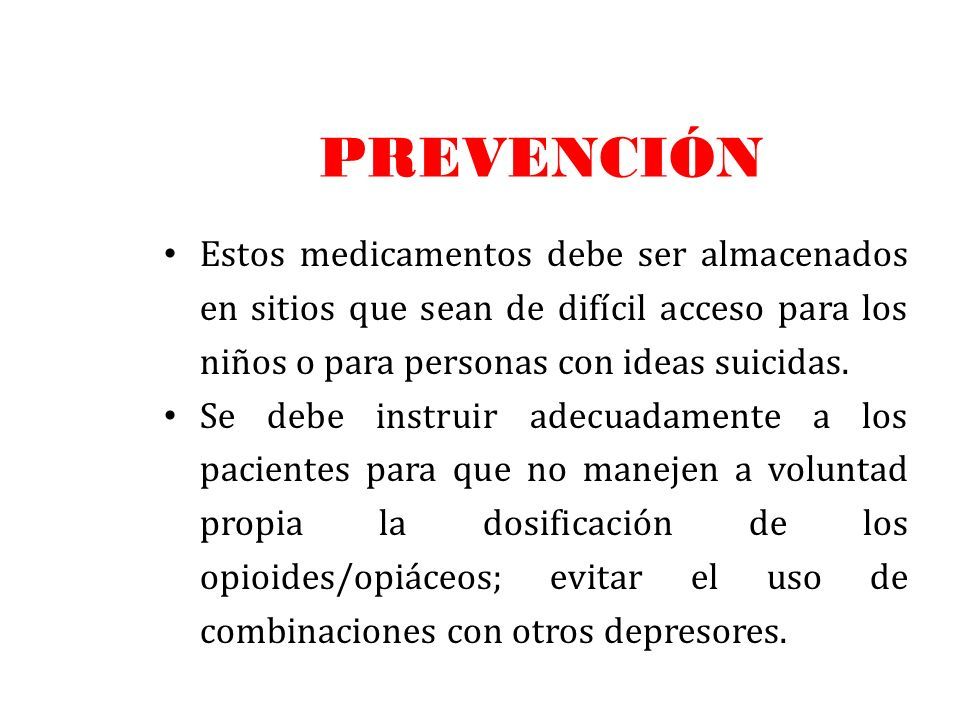 PREVENCIÓN

• Estos medicamentos debe ser almacenados en sitios que sean de difícil acceso para los niños o para personas con ideas suicidas.

• Se debe instruir adecuadamente a los pacientes para que no manejen a voluntad propia la dosificación de los opioides/opiáceos; evitar el uso de combinaciones con otros depresores.